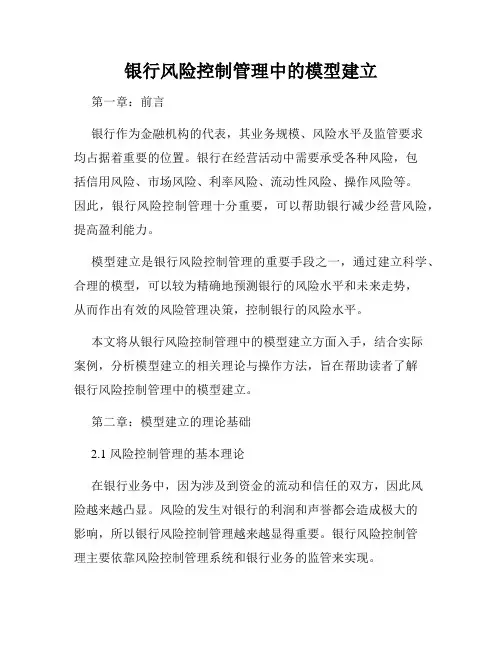 银行风险控制管理中的模型建立

第一章：前言

银行作为金融机构的代表，其业务规模、风险水平及监管要求均占据着重要的位置。银行在经营活动中需要承受各种风险，包括信用风险、市场风险、利率风险、流动性风险、操作风险等。因此，银行风险控制管理十分重要，可以帮助银行减少经营风险，提高盈利能力。

模型建立是银行风险控制管理的重要手段之一，通过建立科学、合理的模型，可以较为精确地预测银行的风险水平和未来走势，从而作出有效的风险管理决策，控制银行的风险水平。

本文将从银行风险控制管理中的模型建立方面入手，结合实际案例，分析模型建立的相关理论与操作方法，旨在帮助读者了解银行风险控制管理中的模型建立。

第二章：模型建立的理论基础

2.1 风险控制管理的基本理论

在银行业务中，因为涉及到资金的流动和信任的双方，因此风险越来越凸显。风险的发生对银行的利润和声誉都会造成极大的影响，所以银行风险控制管理越来越显得重要。银行风险控制管理主要依靠风险控制管理系统和银行业务的监管来实现。